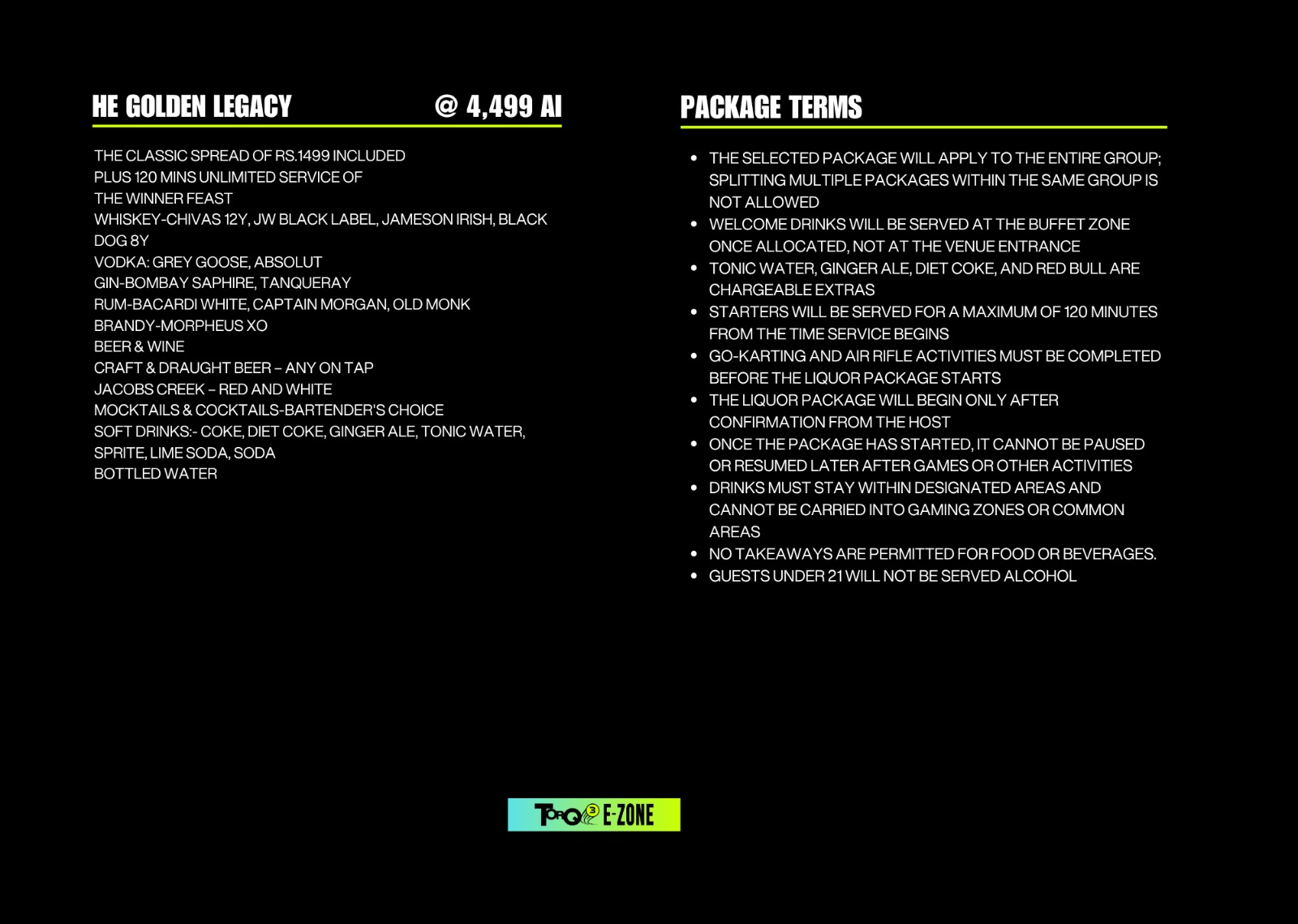 HE GOLDEN LEGACY @ 4,499 AI

THE CLASSIC SPREAD OF RS.1499 INCLUDED
PLUS 120 MINS UNLIMITED SERVICE OF
THE WINNER FEAST
WHISKEY-CHIVAS 12Y, JW BLACK LABEL, JAMESON IRISH, BLACK DOG 8Y
VODKA: GREY GOOSE, ABSOLUT
GIN-BOMBAY SAPHIRE, TANQUERAY
RUM-BACARDI WHITE, CAPTAIN MORGAN, OLD MONK
BRANDY-MORPHEUS XO
BEER & WINE
CRAFT & DRAUGHT BEER – ANY ON TAP
JACOBS CREEK – RED AND WHITE
MOCKTAILS & COCKTAILS-BARTENDER'S CHOICE
SOFT DRINKS:- COKE, DIET COKE, GINGER ALE, TONIC WATER, SPRITE, LIME SODA, SODA
BOTTLED WATER

PACKAGE TERMS

• THE SELECTED PACKAGE WILL APPLY TO THE ENTIRE GROUP; SPLITTING MULTIPLE PACKAGES WITHIN THE SAME GROUP IS NOT ALLOWED
• WELCOME DRINKS WILL BE SERVED AT THE BUFFET ZONE ONCE ALLOCATED, NOT AT THE VENUE ENTRANCE
• TONIC WATER, GINGER ALE, DIET COKE, AND RED BULL ARE CHARGEABLE EXTRAS
• STARTERS WILL BE SERVED FOR A MAXIMUM OF 120 MINUTES FROM THE TIME SERVICE BEGINS
• GO-KARTING AND AIR RIFLE ACTIVITIES MUST BE COMPLETED BEFORE THE LIQUOR PACKAGE STARTS
• THE LIQUOR PACKAGE WILL BEGIN ONLY AFTER CONFIRMATION FROM THE HOST
• ONCE THE PACKAGE HAS STARTED, IT CANNOT BE PAUSED OR RESUMED LATER AFTER GAMES OR OTHER ACTIVITIES
• DRINKS MUST STAY WITHIN DESIGNATED AREAS AND CANNOT BE CARRIED INTO GAMING ZONES OR COMMON AREAS
• NO TAKEAWAYS ARE PERMITTED FOR FOOD OR BEVERAGES.
• GUESTS UNDER 21 WILL NOT BE SERVED ALCOHOL

TORQ E-ZONE